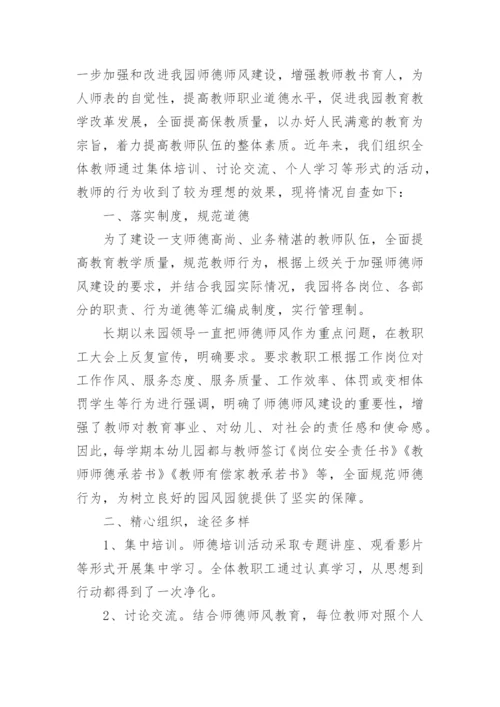 一步加强和改进我园师德师风建设，增强教师教书育人，为人师表的自觉性，提高教师职业道德水平，促进我园教育教学改革发展，全面提高保教质量，以办好人民满意的教育为宗旨，着力提高教师队伍的整体素质。近年来，我们组织全体教师通过集体培训、讨论交流、个人学习等形式的活动，教师的行为收到了较为理想的效果，现将情况自查如下：

一、落实制度，规范道德

为了建设一支师德高尚、业务精湛的教师队伍，全面提高教育教学质量，规范教师行为，根据上级关于加强师德师风建设的要求，并结合我园实际情况，我园将各岗位、各部分的职责、行为道德等汇编成制度，实行管理制。

长期以来园领导一直把师德师风作为重点问题，在教职工大会上反复宣传，明确要求。要求教职工根据工作岗位对工作作风、服务态度、服务质量、工作效率、体罚或变相体罚学生等行为进行强调，明确了师德师风建设的重要性，增强了教师对教育事业、对幼儿、对社会的责任感和使命感。因此，每学期本幼儿园都与教师签订《岗位安全责任书》《教师师德承若书》《教师有偿家教承若书》等，全面规范师德行为，为树立良好的园风园貌提供了坚实的保障。

二、精心组织，途径多样

1、集中培训。师德培训活动采取专题讲座、观看影片等形式开展集中学习。全体教职工通过认真学习，从思想到行动都得到了一次净化。

2、讨论交流。结合师德师风教育，每位教师对照个人